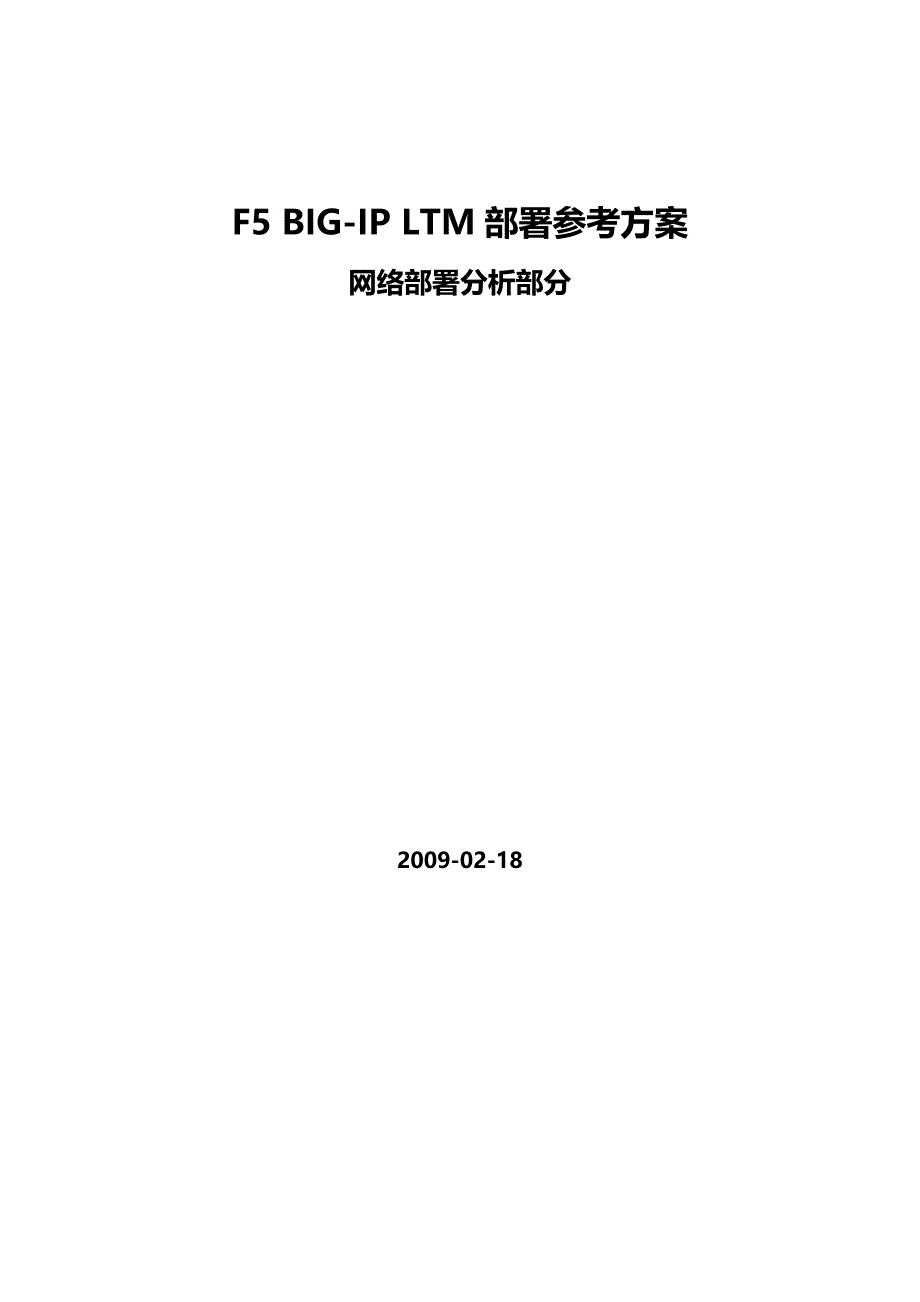 F5 BIG-IP LTM 部署参考方案

网络部署分析部分

2009-02-18